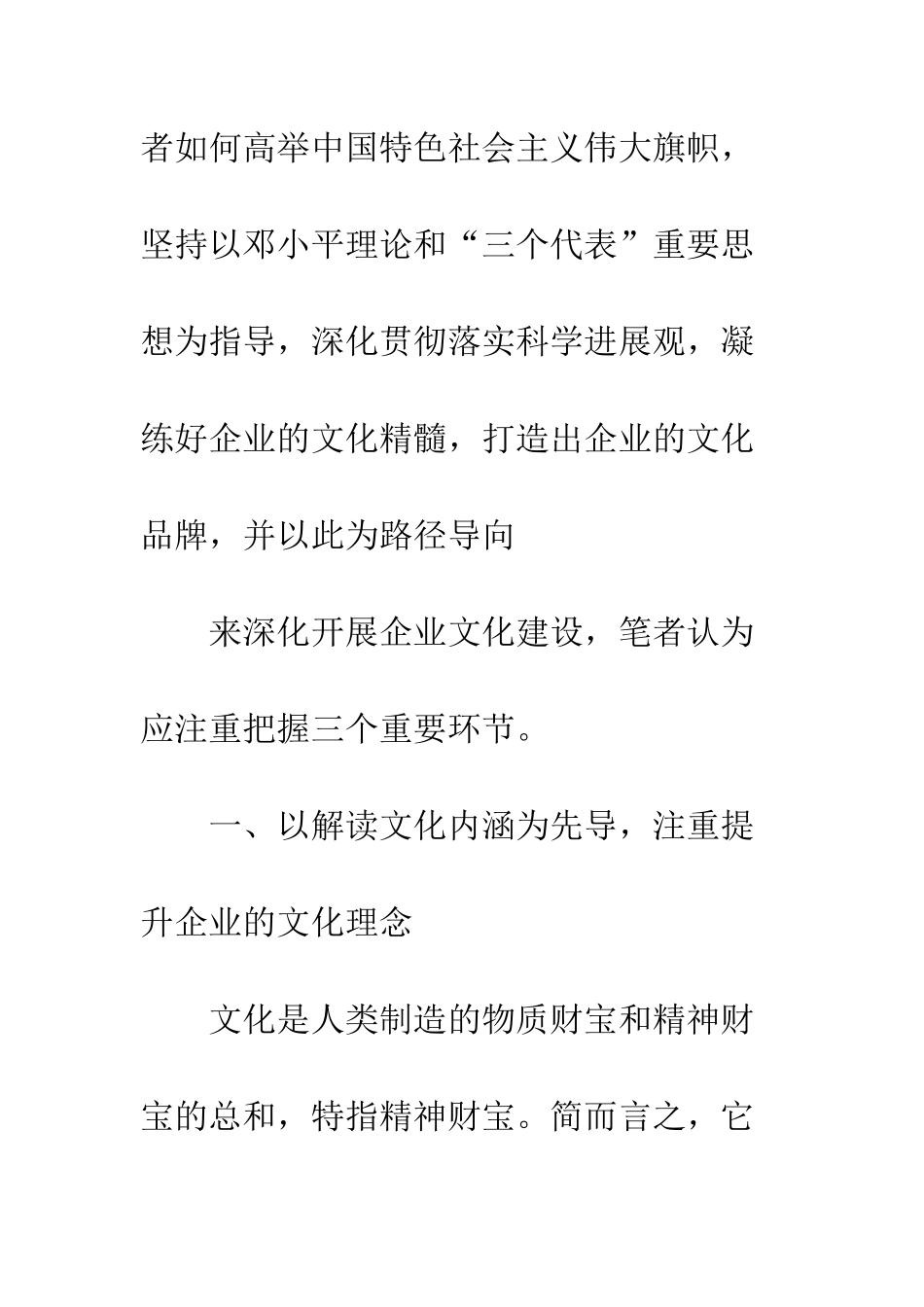 者如何高举中国特色社会主义伟大旗帜，坚持以邓小平理论和“三个代表”重要思想为指导，深化贯彻落实科学进展观，凝练好企业的文化精髓，打造出企业的文化品牌，并以此为路径导向

来深化开展企业文化建设，笔者认为应注重把握三个重要环节。

一、以解读文化内涵为先导，注重提升企业的文化理念

文化是人类制造的物质财宝和精神财宝的总和，特指精神财宝。简而言之，它